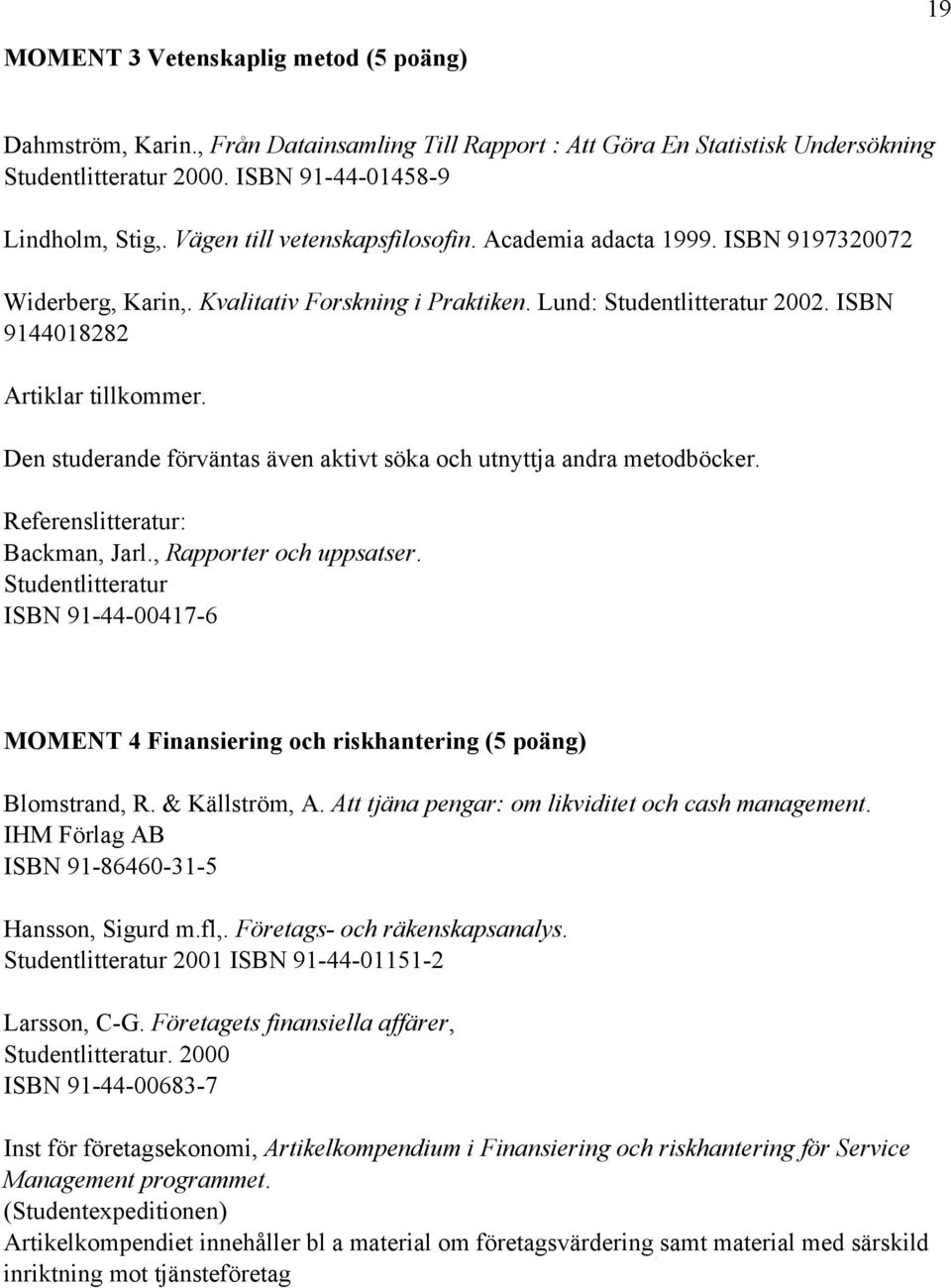 19

MOMENT 3 Vetenskaplig metod (5 poäng)

Dahmström, Karin., Från Datainsamling Till Rapport : Att Göra En Statistisk Undersökning Studentlitteratur 2000. ISBN 91-44-01458-9

Lindholm, Stig,. Vägen till vetenskapsfilosofin. Academia adacta 1999. ISBN 9197320072

Widerberg, Karin,. Kvalitativ Forskning i Praktiken. Lund: Studentlitteratur 2002. ISBN 9144018282

Artiklar tillkommer.

Den studerande förväntas även aktivt söka och utnyttja andra metodböcker.

Referenslitteratur:
Backman, Jarl., Rapporter och uppsatser.
Studentlitteratur
ISBN 91-44-00417-6

MOMENT 4 Finansiering och riskhantering (5 poäng)

Blomstrand, R. & Källström, A. Att tjäna pengar: om likviditet och cash management.
IHM Förlag AB
ISBN 91-86460-31-5

Hansson, Sigurd m.fl,. Företags- och räkenskapsanalys.
Studentlitteratur 2001 ISBN 91-44-01151-2

Larsson, C-G. Företagets finansiella affärer,
Studentlitteratur. 2000
ISBN 91-44-00683-7

Inst för företagsekonomi, Artikelkompendium i Finansiering och riskhantering för Service Management programmet.
(Studentexpeditionen)
Artikelkompendiet innehåller bl a material om företagsvärdering samt material med särskild inriktning mot tjänsteföretag